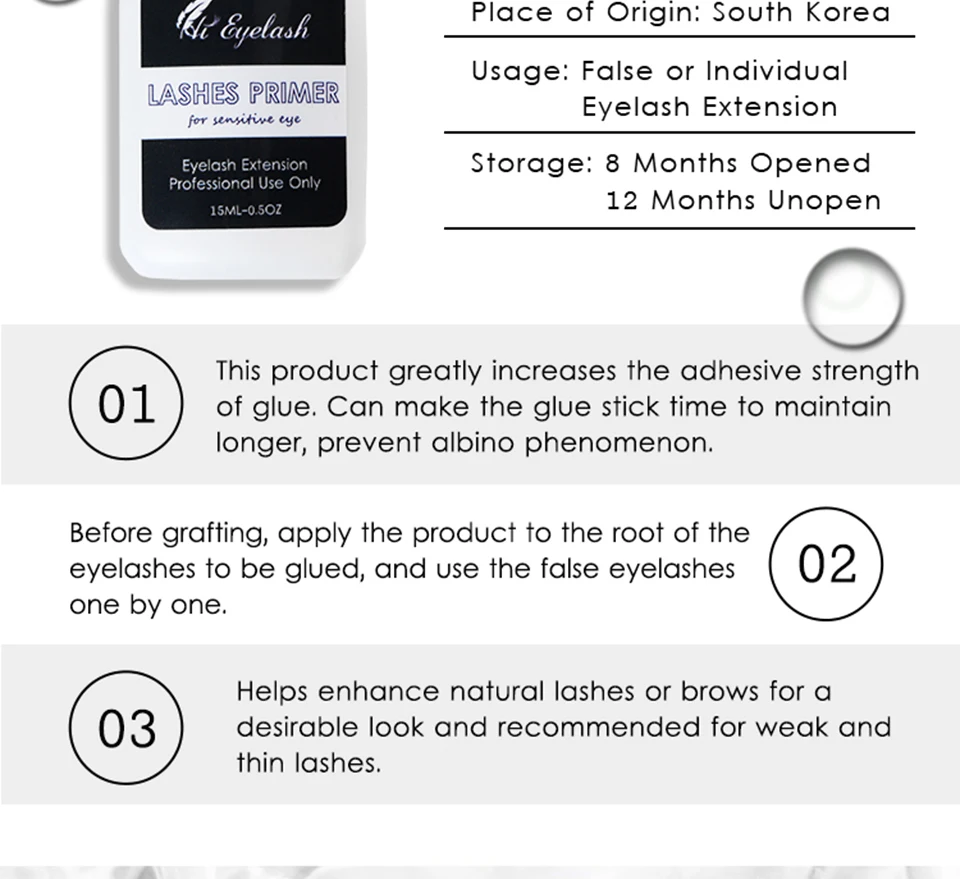 Hi Eyelash

LASHES PRIMER
for sensitive eye

Eyelash Extension
Professional Use Only
15ML-0.5OZ

Place of Origin: South Korea

Usage: False or Individual
Eyelash Extension

Storage: 8 Months Opened
12 Months Unopen

01

This product greatly increases the adhesive strength of glue. Can make the glue stick time to maintain longer, prevent albino phenomenon.

Before grafting, apply the product to the root of the eyelashes to be glued, and use the false eyelashes one by one.

02

03

Helps enhance natural lashes or brows for a desirable look and recommended for weak and thin lashes.